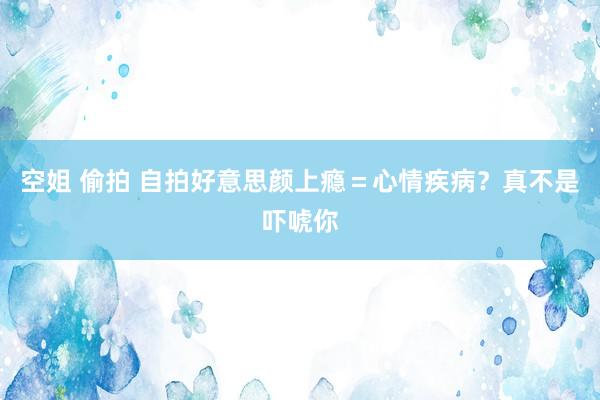 空姐 偷拍 自拍好意思颜上瘾＝心情疾病？真不是吓唬你